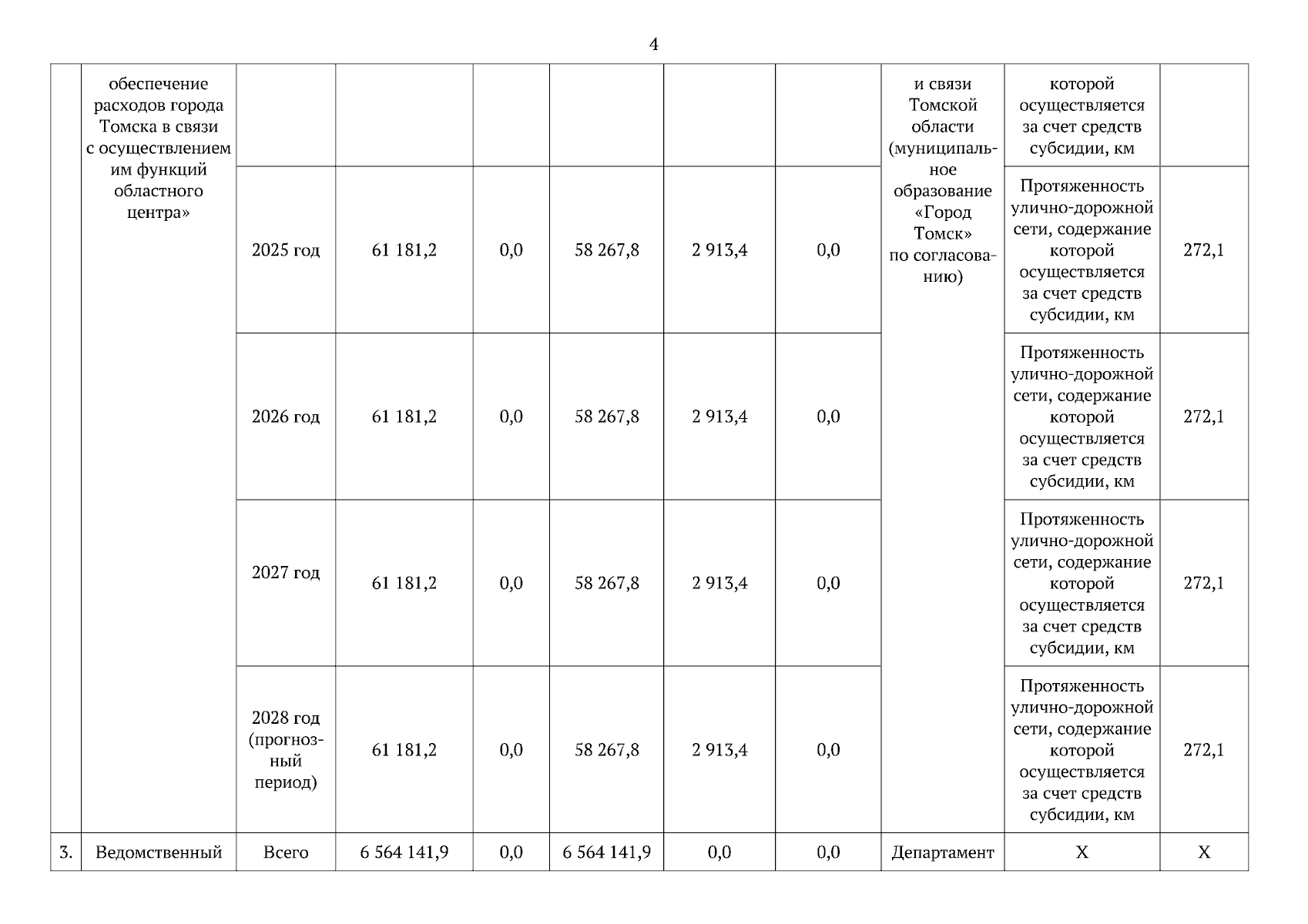 4

|  | обеспечение расходов города Томска в связи с осуществлением им функций областного центра» |  |  |  |  |  |  | и связи Томской области (муниципальное образование «Город Томск» по согласованию) | которой осуществляется за счет средств субсидии, км |  |
|---|---|---|---|---|---|---|---|---|---|---|
|  |  | 2025 год | 61 181,2 | 0,0 | 58 267,8 | 2 913,4 | 0,0 |  | Протяженность улично-дорожной сети, содержание которой осуществляется за счет средств субсидии, км | 272,1 |
|  |  | 2026 год | 61 181,2 | 0,0 | 58 267,8 | 2 913,4 | 0,0 |  | Протяженность улично-дорожной сети, содержание которой осуществляется за счет средств субсидии, км | 272,1 |
|  |  | 2027 год | 61 181,2 | 0,0 | 58 267,8 | 2 913,4 | 0,0 |  | Протяженность улично-дорожной сети, содержание которой осуществляется за счет средств субсидии, км | 272,1 |
|  |  | 2028 год (прогнозный период) | 61 181,2 | 0,0 | 58 267,8 | 2 913,4 | 0,0 |  | Протяженность улично-дорожной сети, содержание которой осуществляется за счет средств субсидии, км | 272,1 |
| 3. | Ведомственный | Всего | 6 564 141,9 | 0,0 | 6 564 141,9 | 0,0 | 0,0 | Департамент | X | X |